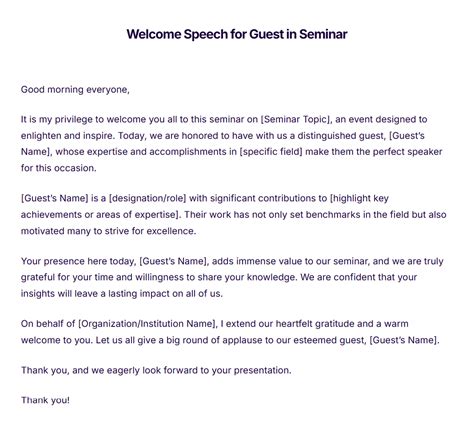 Welcome Speech for Guest in Seminar

Good morning everyone,

It is my privilege to welcome you all to this seminar on [Seminar Topic], an event designed to enlighten and inspire. Today, we are honored to have with us a distinguished guest, [Guest's Name], whose expertise and accomplishments in [specific field] make them the perfect speaker for this occasion.

[Guest's Name] is a [designation/role] with significant contributions to [highlight key achievements or areas of expertise]. Their work has not only set benchmarks in the field but also motivated many to strive for excellence.

Your presence here today, [Guest's Name], adds immense value to our seminar, and we are truly grateful for your time and willingness to share your knowledge. We are confident that your insights will leave a lasting impact on all of us.

On behalf of [Organization/Institution Name], I extend our heartfelt gratitude and a warm welcome to you. Let us all give a big round of applause to our esteemed guest, [Guest's Name].

Thank you, and we eagerly look forward to your presentation.

Thank you!